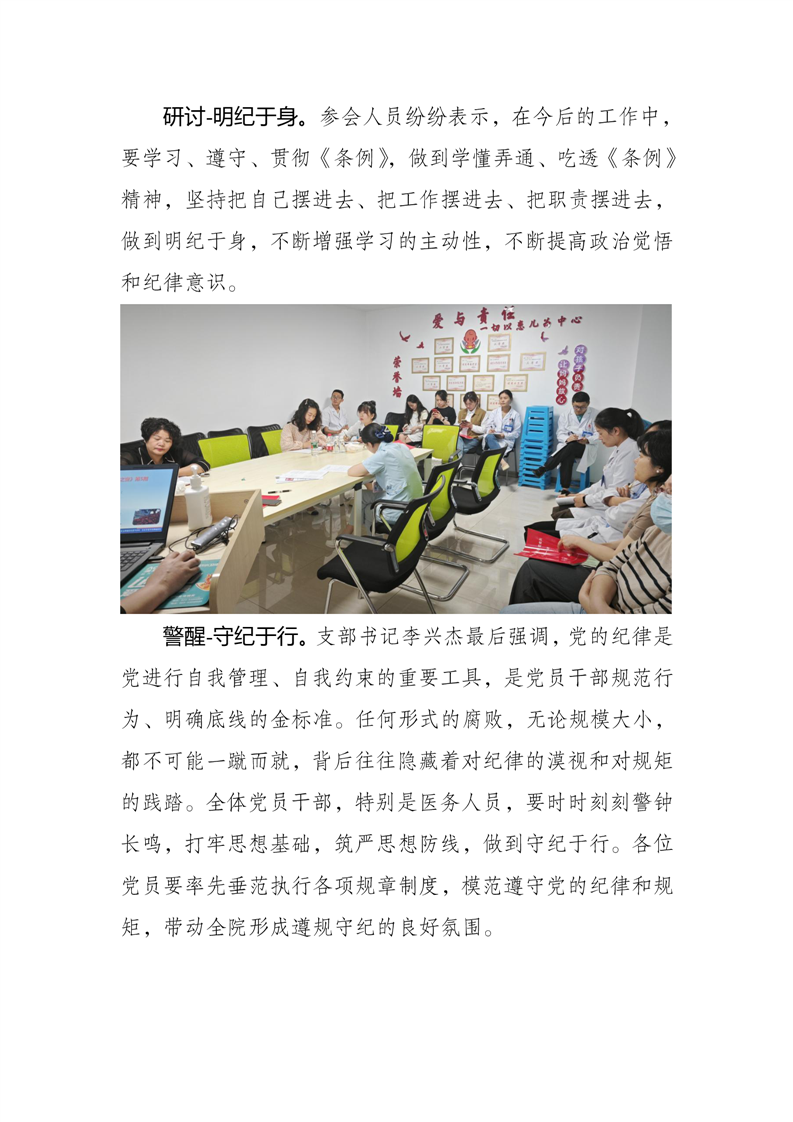 研讨-明纪于身。参会人员纷纷表示，在今后的工作中，要学习、遵守、贯彻《条例》，做到学懂弄通、吃透《条例》精神，坚持把自己摆进去、把工作摆进去、把职责摆进去，做到明纪于身，不断增强学习的主动性，不断提高政治觉悟和纪律意识。

爱与责任
一切以患儿为中心

荣誉墙

警醒-守纪于行。支部书记李兴杰最后强调，党的纪律是党进行自我管理、自我约束的重要工具，是党员干部规范行为、明确底线的金标准。任何形式的腐败，无论规模大小，都不可能一蹴而就，背后往往隐藏着对纪律的漠视和对规矩的践踏。全体党员干部，特别是医务人员，要时时刻刻警钟长鸣，打牢思想基础，筑严思想防线，做到守纪于行。各位党员要率先垂范执行各项规章制度，模范遵守党的纪律和规矩，带动全院形成遵规守纪的良好氛围。